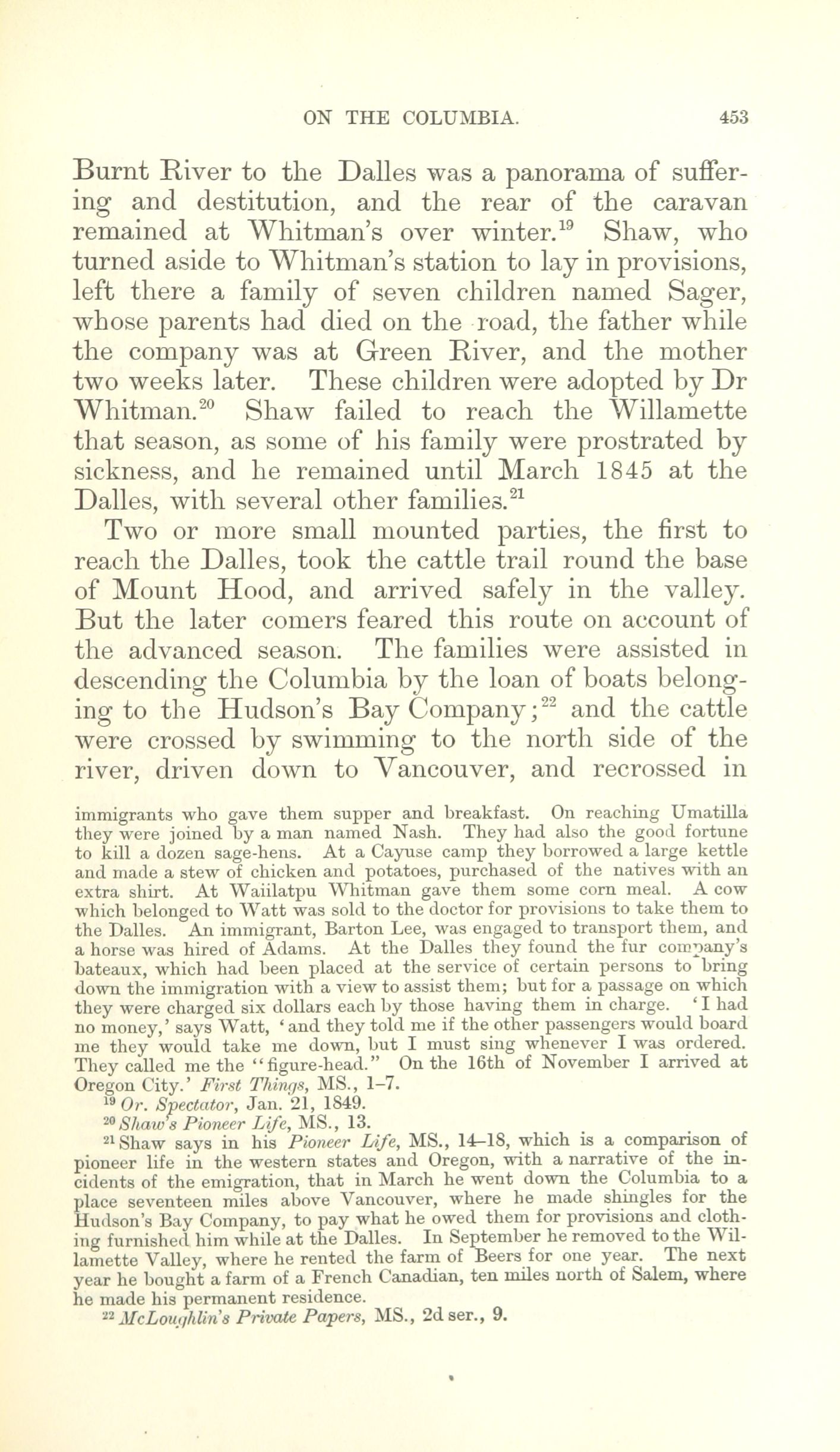 ON THE COLUMBIA. 453

Burnt River to the Dalles was a panorama of suffering and destitution, and the rear of the caravan remained at Whitman's over winter.$^{19}$ Shaw, who turned aside to Whitman's station to lay in provisions, left there a family of seven children named Sager, whose parents had died on the road, the father while the company was at Green River, and the mother two weeks later. These children were adopted by Dr Whitman.$^{20}$ Shaw failed to reach the Willamette that season, as some of his family were prostrated by sickness, and he remained until March 1845 at the Dalles, with several other families.$^{21}$

Two or more small mounted parties, the first to reach the Dalles, took the cattle trail round the base of Mount Hood, and arrived safely in the valley. But the later comers feared this route on account of the advanced season. The families were assisted in descending the Columbia by the loan of boats belonging to the Hudson's Bay Company;$^{22}$ and the cattle were crossed by swimming to the north side of the river, driven down to Vancouver, and recrossed in

immigrants who gave them supper and breakfast. On reaching Umatilla they were joined by a man named Nash. They had also the good fortune to kill a dozen sage-hens. At a Cayuse camp they borrowed a large kettle and made a stew of chicken and potatoes, purchased of the natives with an extra shirt. At Waiilatpu Whitman gave them some corn meal. A cow which belonged to Watt was sold to the doctor for provisions to take them to the Dalles. An immigrant, Barton Lee, was engaged to transport them, and a horse was hired of Adams. At the Dalles they found the fur company's bateaux, which had been placed at the service of certain persons to bring down the immigration with a view to assist them; but for a passage on which they were charged six dollars each by those having them in charge. 'I had no money,' says Watt, 'and they told me if the other passengers would board me they would take me down, but I must sing whenever I was ordered. They called me the "figure-head." On the 16th of November I arrived at Oregon City.' First Things, MS., 1–7.

$^{19}$ Or. Spectator, Jan. 21, 1849.

$^{20}$ Shaw's Pioneer Life, MS., 13.

$^{21}$ Shaw says in his Pioneer Life, MS., 14–18, which is a comparison of pioneer life in the western states and Oregon, with a narrative of the incidents of the emigration, that in March he went down the Columbia to a place seventeen miles above Vancouver, where he made shingles for the Hudson's Bay Company, to pay what he owed them for provisions and clothing furnished him while at the Dalles. In September he removed to the Willamette Valley, where he rented the farm of Beers for one year. The next year he bought a farm of a French Canadian, ten miles north of Salem, where he made his permanent residence.

$^{22}$ McLoughlin's Private Papers, MS., 2d ser., 9.